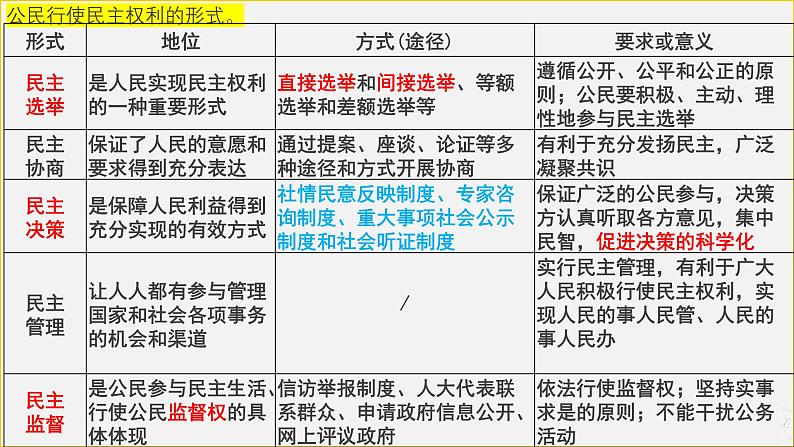 公民行使民主权利的形式。

| 形式 | 地位 | 方式（途径） | 要求或意义 |
|---|---|---|---|
| 民主选举 | 是人民实现民主权利的一种重要形式 | 直接选举和间接选举、等额选举和差额选举等 | 遵循公开、公平和公正的原则；公民要积极、主动、理性地参与民主选举 |
| 民主协商 | 保证了人民的意愿和要求得到充分表达 | 通过提案、座谈、论证等多种途径和方式开展协商 | 有利于充分发扬民主，广泛凝聚共识 |
| 民主决策 | 是保障人民利益得到充分实现的有效方式 | 社情民意反映制度、专家咨询制度、重大事项社会公示制度和社会听证制度 | 保证广泛的公民参与，决策方认真听取各方意见，集中民智，促进决策的科学化 |
| 民主管理 | 让人人都有参与管理国家和社会各项事务的机会和渠道 | / | 实行民主管理，有利于广大人民积极行使民主权利，实现人民的事人民管、人民的事人民办 |
| 民主监督 | 是公民参与民主生活、行使公民监督权的具体体现 | 信访举报制度、人大代表联系群众、申请政府信息公开、网上评议政府 | 依法行使监督权；坚持实事求是的原则；不能干扰公务活动 |